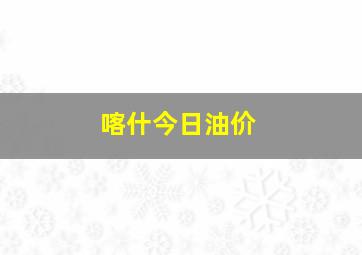 喀什今日油价